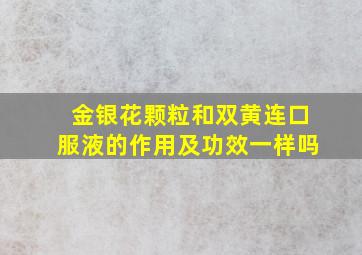 金银花颗粒和双黄连口服液的作用及功效一样吗